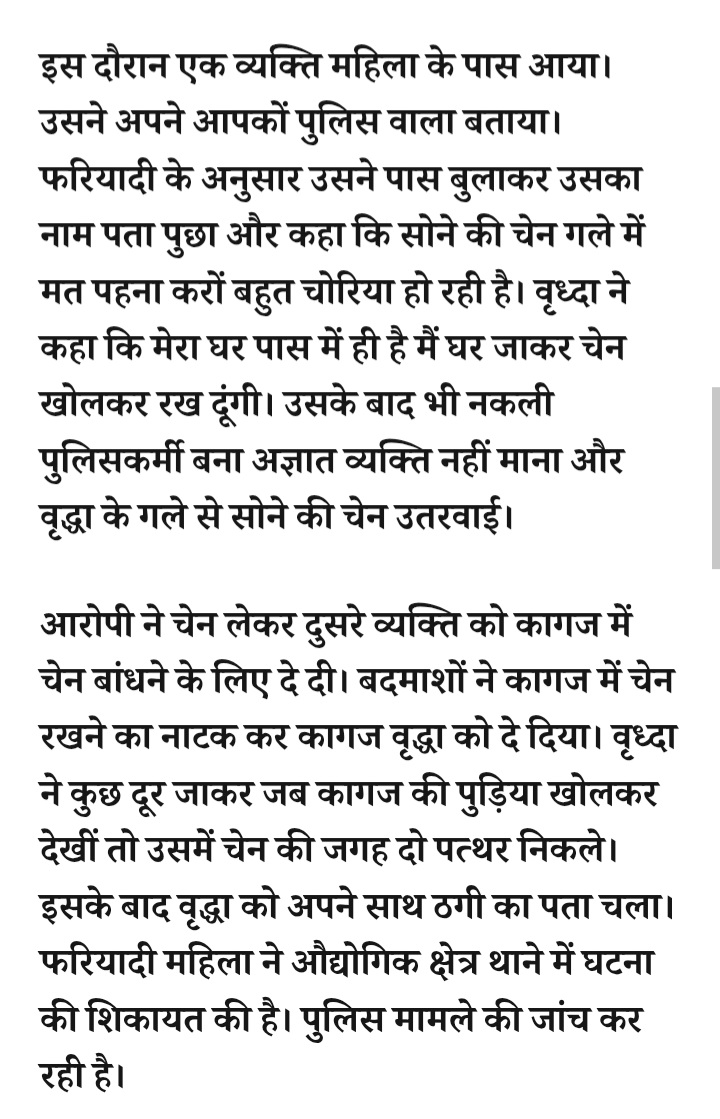 इस दौरान एक व्यक्ति महिला के पास आया। उसने अपने आपकों पुलिस वाला बताया। फरियादी के अनुसार उसने पास बुलाकर उसका नाम पता पुछा और कहा कि सोने की चेन गले में मत पहना करों बहुत चोरिया हो रही है। वृध्दा ने कहा कि मेरा घर पास में ही है मैं घर जाकर चेन खोलकर रख दूंगी। उसके बाद भी नकली पुलिसकर्मी बना अज्ञात व्यक्ति नहीं माना और वृद्धा के गले से सोने की चेन उतरवाई।

आरोपी ने चेन लेकर दुसरे व्यक्ति को कागज में चेन बांधने के लिए दे दी। बदमाशों ने कागज में चेन रखने का नाटक कर कागज वृद्धा को दे दिया। वृध्दा ने कुछ दूर जाकर जब कागज की पुड़िया खोलकर देखीं तो उसमें चेन की जगह दो पत्थर निकले। इसके बाद वृद्धा को अपने साथ ठगी का पता चला। फरियादी महिला ने औद्योगिक क्षेत्र थाने में घटना की शिकायत की है। पुलिस मामले की जांच कर रही है।